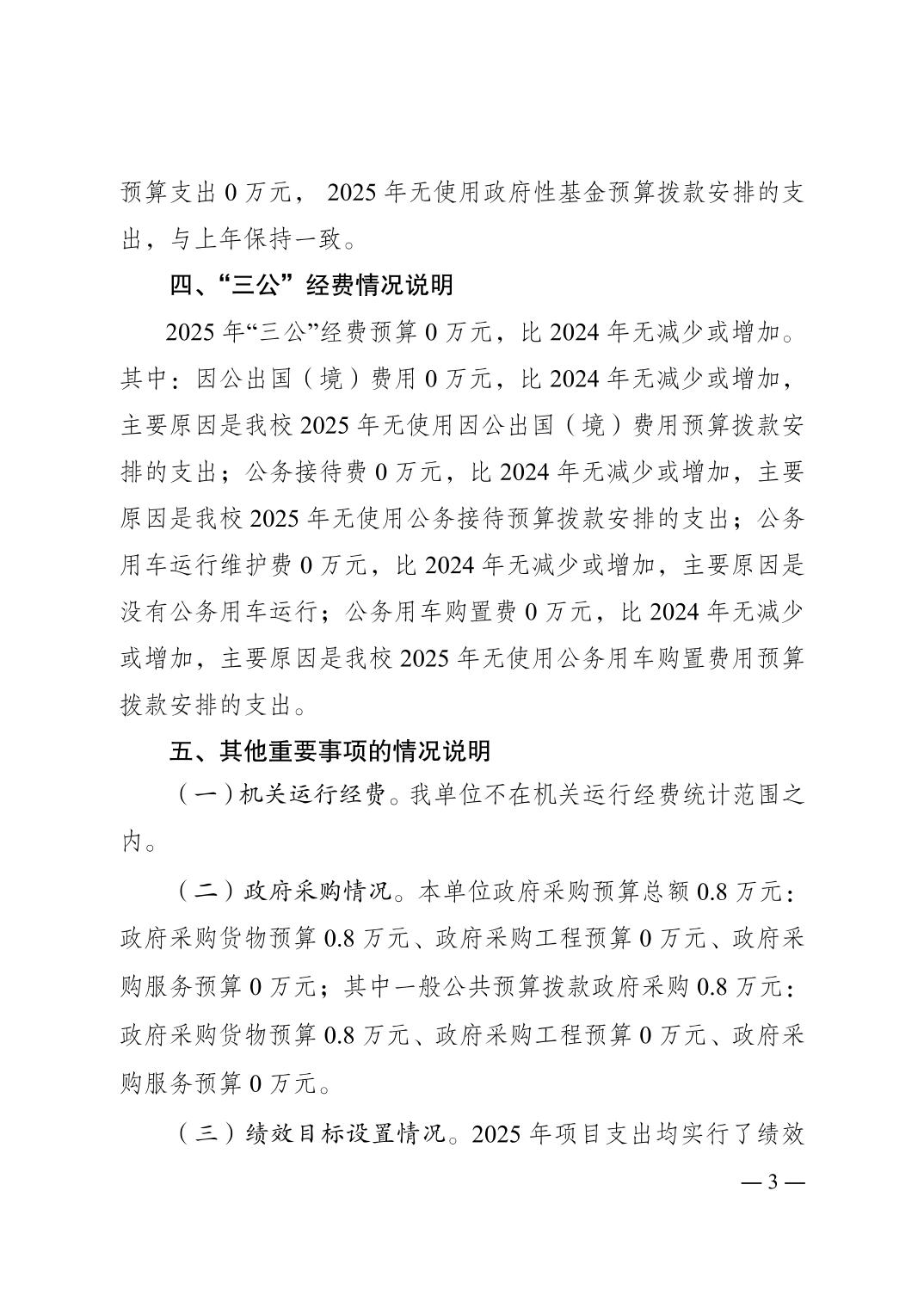 预算支出 0 万元， 2025 年无使用政府性基金预算拨款安排的支出，与上年保持一致。

四、“三公”经费情况说明

2025 年“三公”经费预算 0 万元，比 2024 年无减少或增加。其中：因公出国（境）费用 0 万元，比 2024 年无减少或增加，主要原因是我校 2025 年无使用因公出国（境）费用预算拨款安排的支出；公务接待费 0 万元，比 2024 年无减少或增加，主要原因是我校 2025 年无使用公务接待预算拨款安排的支出；公务用车运行维护费 0 万元，比 2024 年无减少或增加，主要原因是没有公务用车运行；公务用车购置费 0 万元，比 2024 年无减少或增加，主要原因是我校 2025 年无使用公务用车购置费用预算拨款安排的支出。

五、其他重要事项的情况说明

（一）机关运行经费。我单位不在机关运行经费统计范围之内。

（二）政府采购情况。本单位政府采购预算总额 0.8 万元：政府采购货物预算 0.8 万元、政府采购工程预算 0 万元、政府采购服务预算 0 万元；其中一般公共预算拨款政府采购 0.8 万元：政府采购货物预算 0.8 万元、政府采购工程预算 0 万元、政府采购服务预算 0 万元。

（三）绩效目标设置情况。2025 年项目支出均实行了绩效

— 3 —